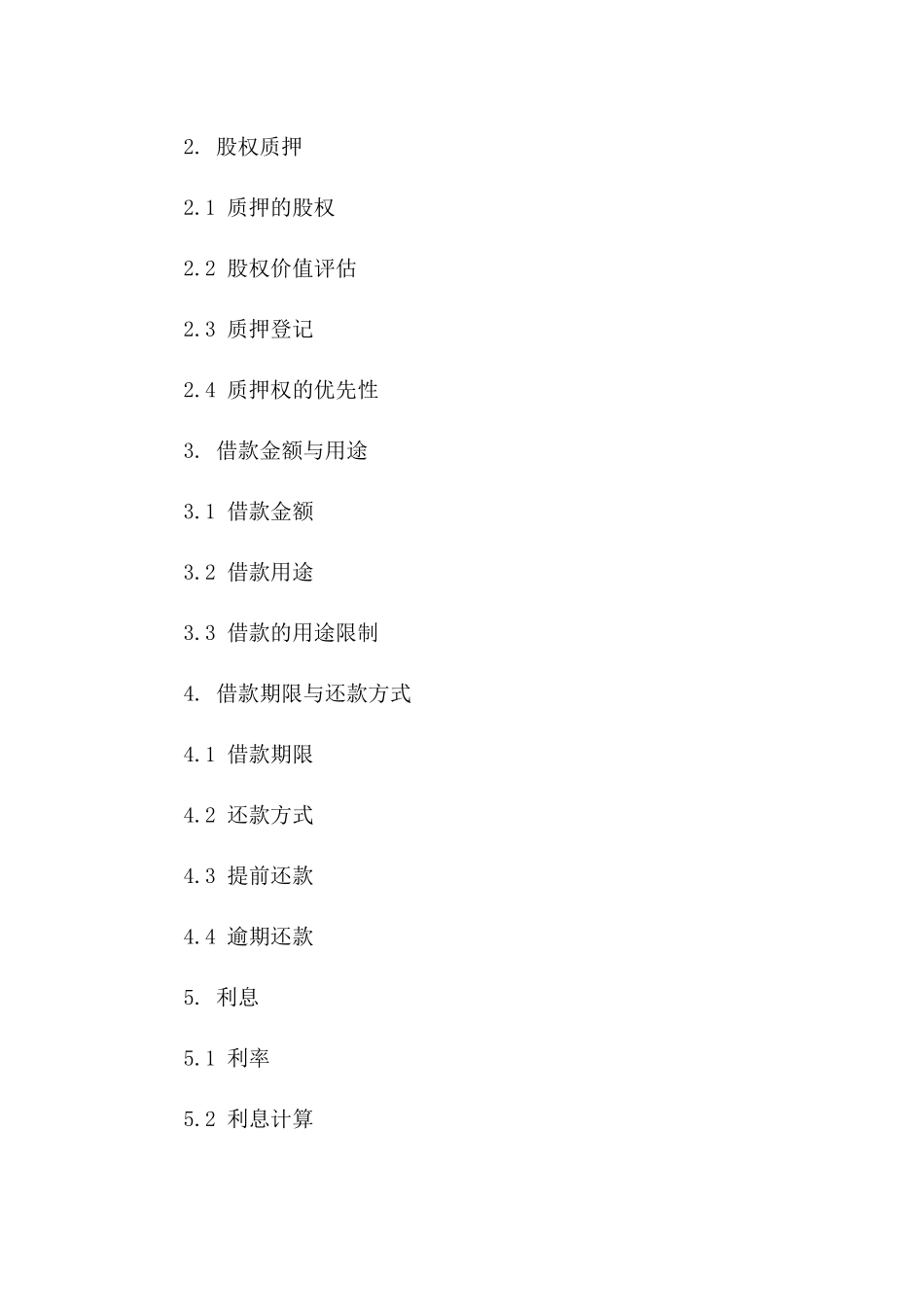 2. 股权质押

2.1 质押的股权

2.2 股权价值评估

2.3 质押登记

2.4 质押权的优先性

3. 借款金额与用途

3.1 借款金额

3.2 借款用途

3.3 借款的用途限制

4. 借款期限与还款方式

4.1 借款期限

4.2 还款方式

4.3 提前还款

4.4 逾期还款

5. 利息

5.1 利率

5.2 利息计算